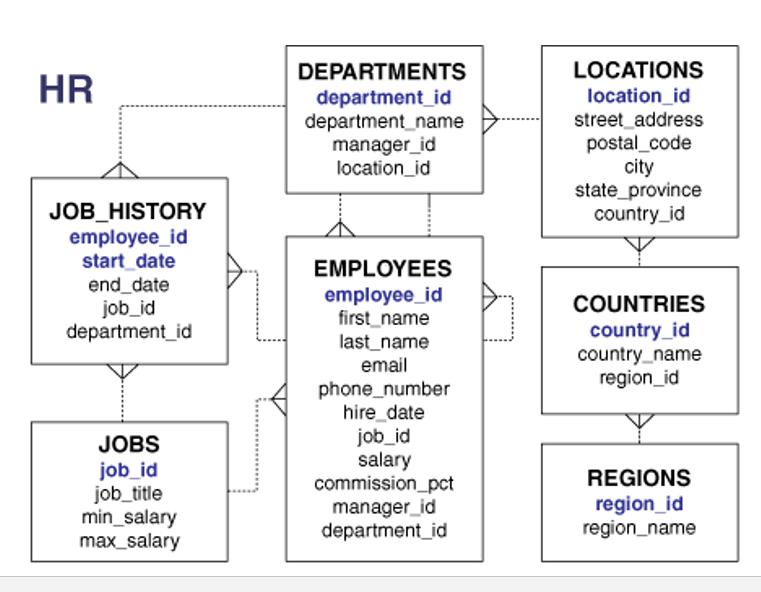 HR

DEPARTMENTS
department_id
department_name
manager_id
location_id

LOCATIONS
location_id
street_address
postal_code
city
state_province
country_id

JOB_HISTORY
employee_id
start_date
end_date
job_id
department_id

EMPLOYEES
employee_id
first_name
last_name
email
phone_number
hire_date
job_id
salary
commission_pct
manager_id
department_id

COUNTRIES
country_id
country_name
region_id

JOBS
job_id
job_title
min_salary
max_salary

REGIONS
region_id
region_name